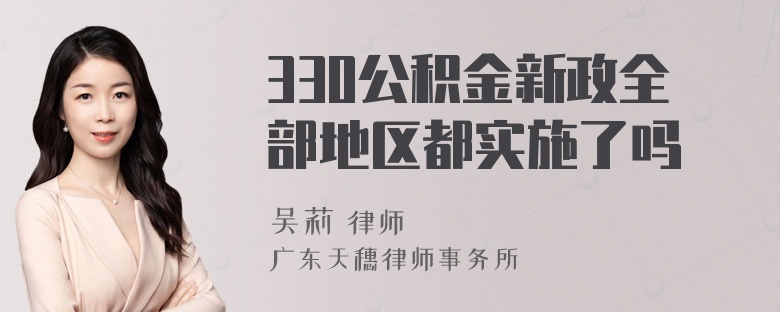 330公积金新政全部地区都实施了吗

吴莉 律师
广东天穗律师事务所